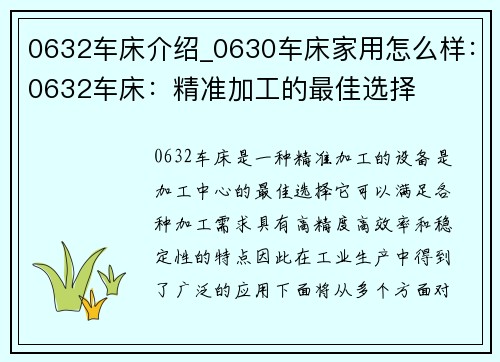 0632车床介绍_0630车床家用怎么样：0632车床：精准加工的最佳选择

0632车床是一种精准加工的设备是加工中心的最佳选择它可以满足各种加工需求具有高精度高效率和稳定性的特点因此在工业生产中得到了广泛的应用下面将从多个方面对